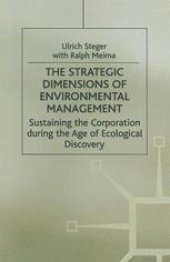 Ulrich Steger
with Ralph Meima

THE STRATEGIC DIMENSIONS OF ENVIRONMENTAL MANAGEMENT

Sustaining the Corporation during the Age of Ecological Discovery